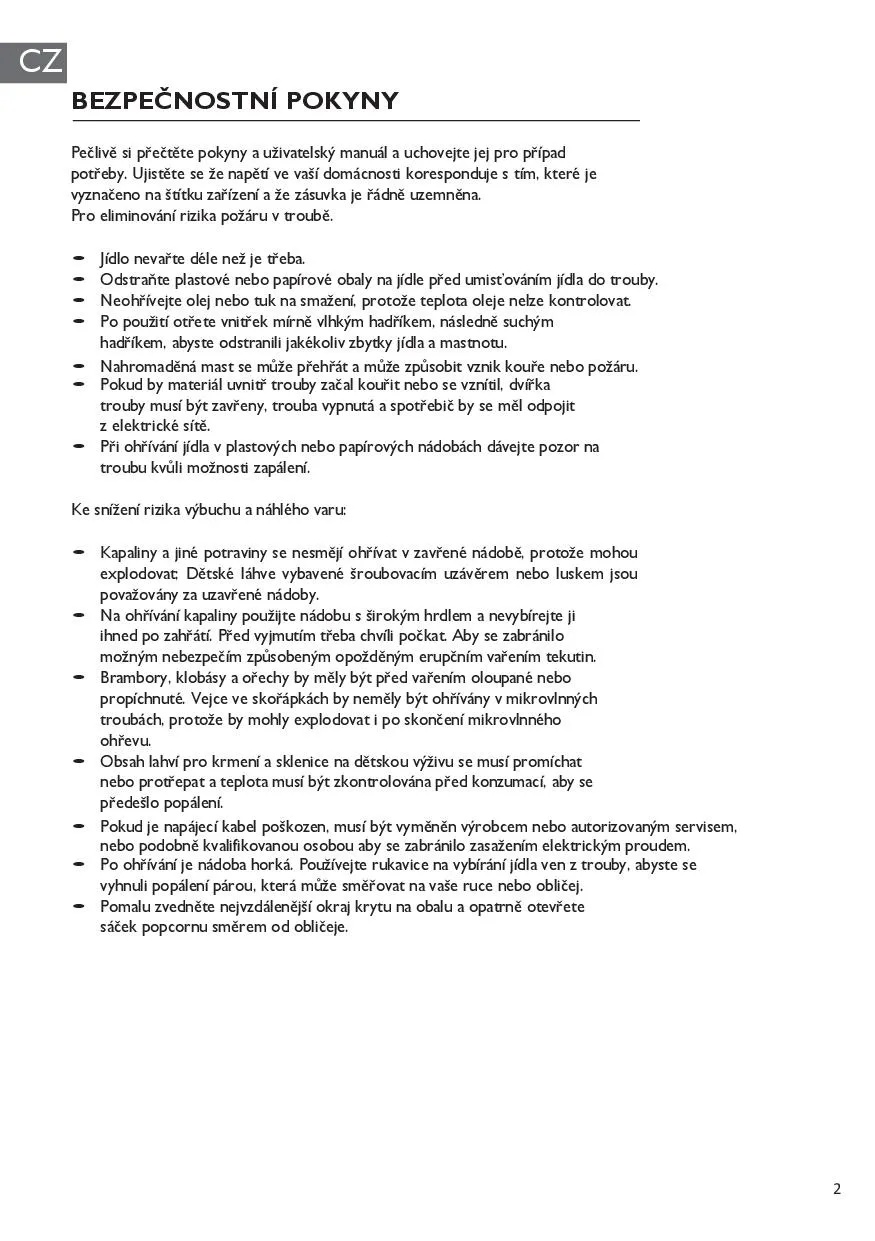 CZ

BEZPEČNOSTNÍ POKYNY

Pečlivě si přečtěte pokyny a uživatelský manuál a uchovejte jej pro případ potřeby. Ujistěte se že napětí ve vaší domácnosti koresponduje s tím, které je vyznačeno na štítku zařízení a že zásuvka je řádně uzemněna.
Pro eliminování rizika požáru v troubě.

- Jídlo nevařte déle než je třeba.
- Odstraňte plastové nebo papírové obaly na jídle před umisťováním jídla do trouby.
- Neohřívejte olej nebo tuk na smažení, protože teplota oleje nelze kontrolovat.
- Po použití otřete vnitřek mírně vlhkým hadříkem, následně suchým hadříkem, abyste odstranili jakékoliv zbytky jídla a mastnotu.
- Nahromaděná mast se může přehřát a může způsobit vznik kouře nebo požáru.
- Pokud by materiál uvnitř trouby začal kouřit nebo se vznítil, dvířka trouby musí být zavřeny, trouba vypnutá a spotřebič by se měl odpojit z elektrické sítě.
- Při ohřívání jídla v plastových nebo papírových nádobách dávejte pozor na troubu kvůli možnosti zapálení.

Ke snížení rizika výbuchu a náhlého varu:

- Kapaliny a jiné potraviny se nesmějí ohřívat v zavřené nádobě, protože mohou explodovat; Dětské láhve vybavené šroubovacím uzávěrem nebo luskem jsou považovány za uzavřené nádoby.
- Na ohřívání kapaliny použijte nádobu s širokým hrdlem a nevybírejte ji ihned po zahřátí. Před vyjmutím třeba chvíli počkat. Aby se zabránilo možným nebezpečím způsobeným opožděným erupčním vařením tekutin.
- Brambory, klobásy a ořechy by měly být před vařením oloupané nebo propíchnuté. Vejce ve skořápkách by neměly být ohřívány v mikrovlnných troubách, protože by mohly explodovat i po skončení mikrovlnného ohřevu.
- Obsah lahví pro krmení a sklenice na dětskou výživu se musí promíchat nebo protřepat a teplota musí být zkontrolována před konzumací, aby se předešlo popálení.
- Pokud je napájecí kabel poškozen, musí být vyměněn výrobcem nebo autorizovaným servisem, nebo podobně kvalifikovanou osobou aby se zabránilo zasažením elektrickým proudem.
- Po ohřívání je nádoba horká. Používejte rukavice na vybírání jídla ven z trouby, abyste se vyhnuli popálení párou, která může směřovat na vaše ruce nebo obličej.
- Pomalu zvedněte nejvzdálenější okraj krytu na obalu a opatrně otevřete sáček popcornu směrem od obličeje.

2